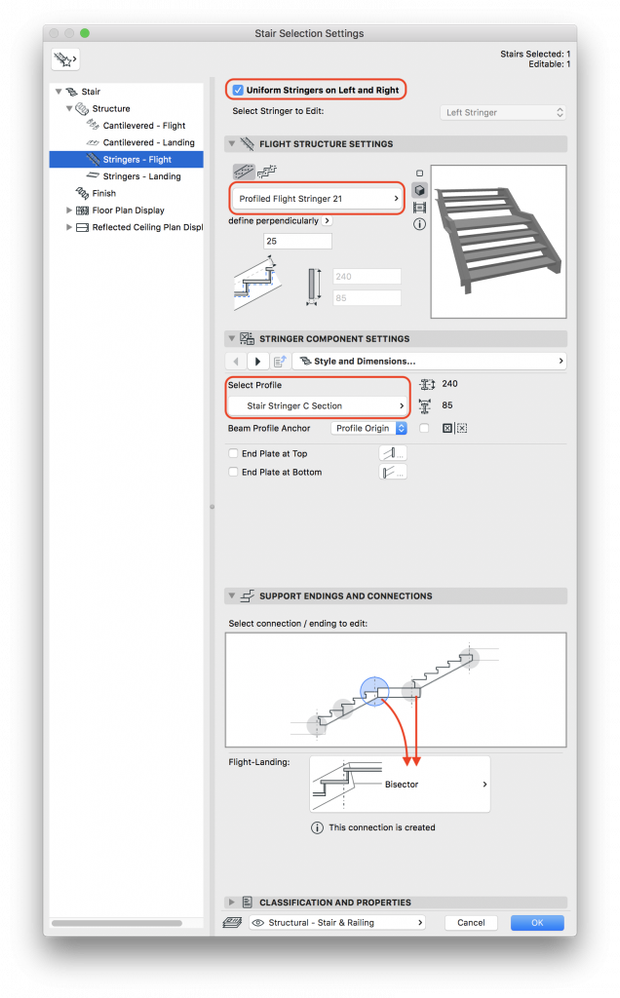 Stair Selection Settings

Stairs Selected: 1
Editable: 1

Stair
Structure
Cantilevered - Flight
Cantilevered - Landing
Stringers - Flight
Stringers - Landing
Finish
Floor Plan Display
Reflected Ceiling Plan Displ

Uniform Stringers on Left and Right

Select Stringer to Edit:
Left Stringer

FLIGHT STRUCTURE SETTINGS

Profiled Flight Stringer 21
define perpendicularly
25
240
85

STRINGER COMPONENT SETTINGS

Style and Dimensions...

Select Profile
Stair Stringer C Section
240
85
Beam Profile Anchor
Profile Origin

End Plate at Top
End Plate at Bottom

SUPPORT ENDINGS AND CONNECTIONS

Select connection / ending to edit:

Flight-Landing:
Bisector

This connection is created

CLASSIFICATION AND PROPERTIES

Structural - Stair & Railing
Cancel
OK